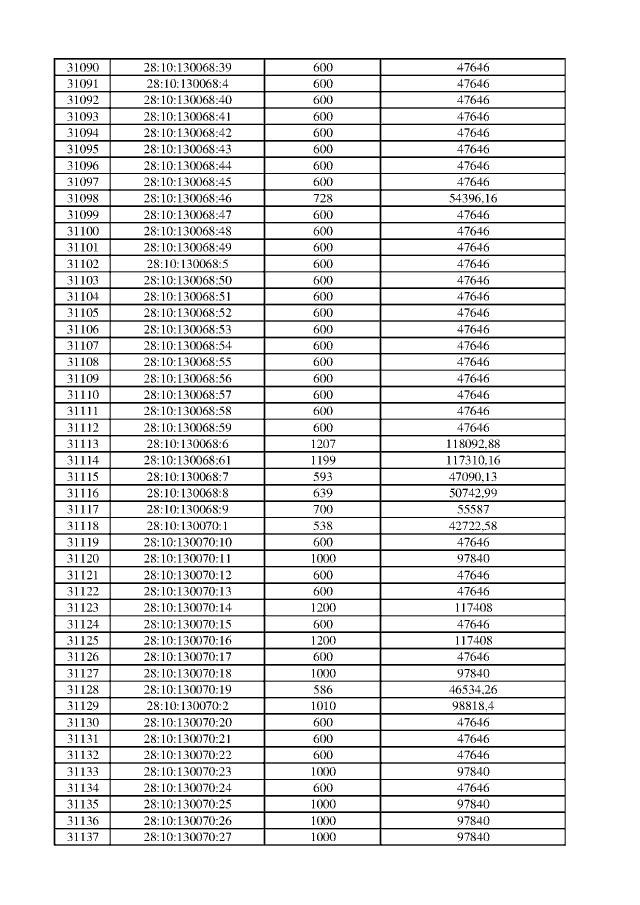 | 31090 | 28:10:130068:39 | 600 | 47646 |
|---|---|---|---|
| 31091 | 28:10:130068:4 | 600 | 47646 |
| 31092 | 28:10:130068:40 | 600 | 47646 |
| 31093 | 28:10:130068:41 | 600 | 47646 |
| 31094 | 28:10:130068:42 | 600 | 47646 |
| 31095 | 28:10:130068:43 | 600 | 47646 |
| 31096 | 28:10:130068:44 | 600 | 47646 |
| 31097 | 28:10:130068:45 | 600 | 47646 |
| 31098 | 28:10:130068:46 | 728 | 54396,16 |
| 31099 | 28:10:130068:47 | 600 | 47646 |
| 31100 | 28:10:130068:48 | 600 | 47646 |
| 31101 | 28:10:130068:49 | 600 | 47646 |
| 31102 | 28:10:130068:5 | 600 | 47646 |
| 31103 | 28:10:130068:50 | 600 | 47646 |
| 31104 | 28:10:130068:51 | 600 | 47646 |
| 31105 | 28:10:130068:52 | 600 | 47646 |
| 31106 | 28:10:130068:53 | 600 | 47646 |
| 31107 | 28:10:130068:54 | 600 | 47646 |
| 31108 | 28:10:130068:55 | 600 | 47646 |
| 31109 | 28:10:130068:56 | 600 | 47646 |
| 31110 | 28:10:130068:57 | 600 | 47646 |
| 31111 | 28:10:130068:58 | 600 | 47646 |
| 31112 | 28:10:130068:59 | 600 | 47646 |
| 31113 | 28:10:130068:6 | 1207 | 118092,88 |
| 31114 | 28:10:130068:61 | 1199 | 117310,16 |
| 31115 | 28:10:130068:7 | 593 | 47090,13 |
| 31116 | 28:10:130068:8 | 639 | 50742,99 |
| 31117 | 28:10:130068:9 | 700 | 55587 |
| 31118 | 28:10:130070:1 | 538 | 42722,58 |
| 31119 | 28:10:130070:10 | 600 | 47646 |
| 31120 | 28:10:130070:11 | 1000 | 97840 |
| 31121 | 28:10:130070:12 | 600 | 47646 |
| 31122 | 28:10:130070:13 | 600 | 47646 |
| 31123 | 28:10:130070:14 | 1200 | 117408 |
| 31124 | 28:10:130070:15 | 600 | 47646 |
| 31125 | 28:10:130070:16 | 1200 | 117408 |
| 31126 | 28:10:130070:17 | 600 | 47646 |
| 31127 | 28:10:130070:18 | 1000 | 97840 |
| 31128 | 28:10:130070:19 | 586 | 46534,26 |
| 31129 | 28:10:130070:2 | 1010 | 98818,4 |
| 31130 | 28:10:130070:20 | 600 | 47646 |
| 31131 | 28:10:130070:21 | 600 | 47646 |
| 31132 | 28:10:130070:22 | 600 | 47646 |
| 31133 | 28:10:130070:23 | 1000 | 97840 |
| 31134 | 28:10:130070:24 | 600 | 47646 |
| 31135 | 28:10:130070:25 | 1000 | 97840 |
| 31136 | 28:10:130070:26 | 1000 | 97840 |
| 31137 | 28:10:130070:27 | 1000 | 97840 |